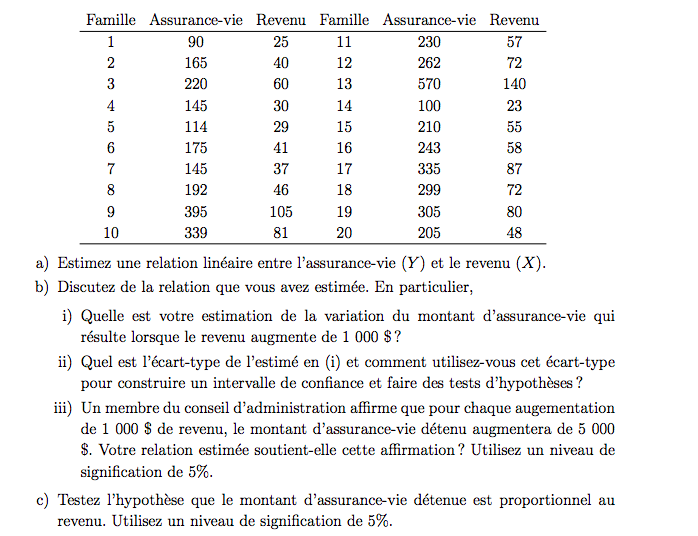 | Famille | Assurance-vie | Revenu | Famille | Assurance-vie | Revenu |
|---|---|---|---|---|---|
| 1 | 90 | 25 | 11 | 230 | 57 |
| 2 | 165 | 40 | 12 | 262 | 72 |
| 3 | 220 | 60 | 13 | 570 | 140 |
| 4 | 145 | 30 | 14 | 100 | 23 |
| 5 | 114 | 29 | 15 | 210 | 55 |
| 6 | 175 | 41 | 16 | 243 | 58 |
| 7 | 145 | 37 | 17 | 335 | 87 |
| 8 | 192 | 46 | 18 | 299 | 72 |
| 9 | 395 | 105 | 19 | 305 | 80 |
| 10 | 339 | 81 | 20 | 205 | 48 |

a) Estimez une relation linéaire entre l'assurance-vie $(Y)$ et le revenu $(X)$.

b) Discutez de la relation que vous avez estimée. En particulier,

i) Quelle est votre estimation de la variation du montant d'assurance-vie qui résulte lorsque le revenu augmente de 1 000 \$ ?

ii) Quel est l'écart-type de l'estimé en (i) et comment utilisez-vous cet écart-type pour construire un intervalle de confiance et faire des tests d'hypothèses ?

iii) Un membre du conseil d'administration affirme que pour chaque augementation de 1 000 \$ de revenu, le montant d'assurance-vie détenu augmentera de 5 000 \$. Votre relation estimée soutient-elle cette affirmation ? Utilisez un niveau de signification de 5%.

c) Testez l'hypothèse que le montant d'assurance-vie détenue est proportionnel au revenu. Utilisez un niveau de signification de 5%.